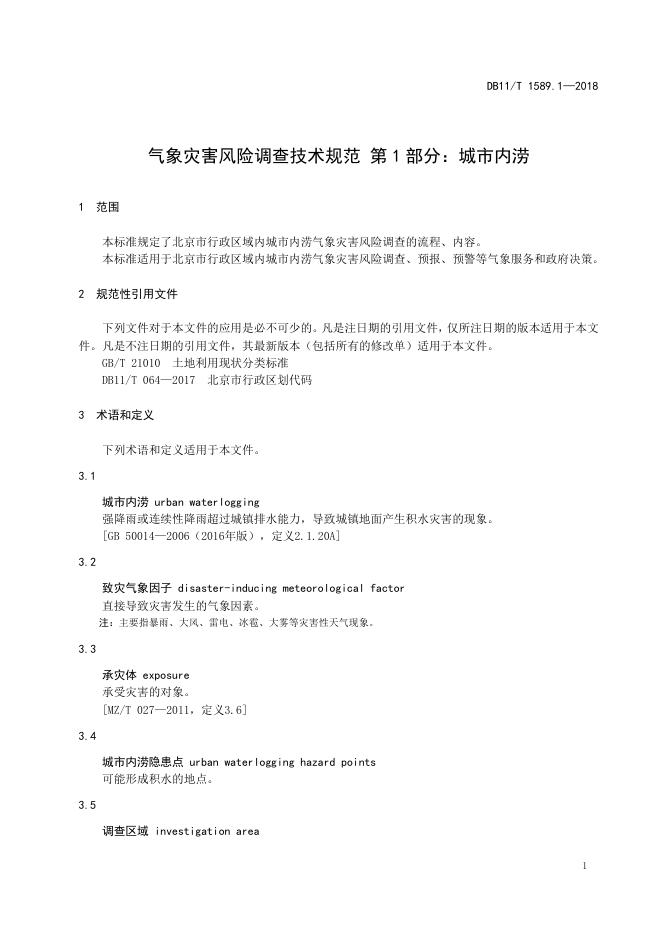 DB11/T 1589.1—2018

气象灾害风险调查技术规范 第1部分：城市内涝

1 范围

本标准规定了北京市行政区域内城市内涝气象灾害风险调查的流程、内容。
本标准适用于北京市行政区域内城市内涝气象灾害风险调查、预报、预警等气象服务和政府决策。

2 规范性引用文件

下列文件对于本文件的应用是必不可少的。凡是注日期的引用文件，仅所注日期的版本适用于本文件。凡是不注日期的引用文件，其最新版本（包括所有的修改单）适用于本文件。
GB/T 21010 土地利用现状分类标准
DB11/T 064—2017 北京市行政区划代码

3 术语和定义

下列术语和定义适用于本文件。

3.1

城市内涝 urban waterlogging
强降雨或连续性降雨超过城镇排水能力，导致城镇地面产生积水灾害的现象。
[GB 50014—2006（2016年版），定义2.1.20A]

3.2

致灾气象因子 disaster-inducing meteorological factor
直接导致灾害发生的气象因素。
注：主要指暴雨、大风、雷电、冰雹、大雾等灾害性天气现象。

3.3

承灾体 exposure
承受灾害的对象。
[MZ/T 027—2011，定义3.6]

3.4

城市内涝隐患点 urban waterlogging hazard points
可能形成积水的地点。

3.5

调查区域 investigation area

1